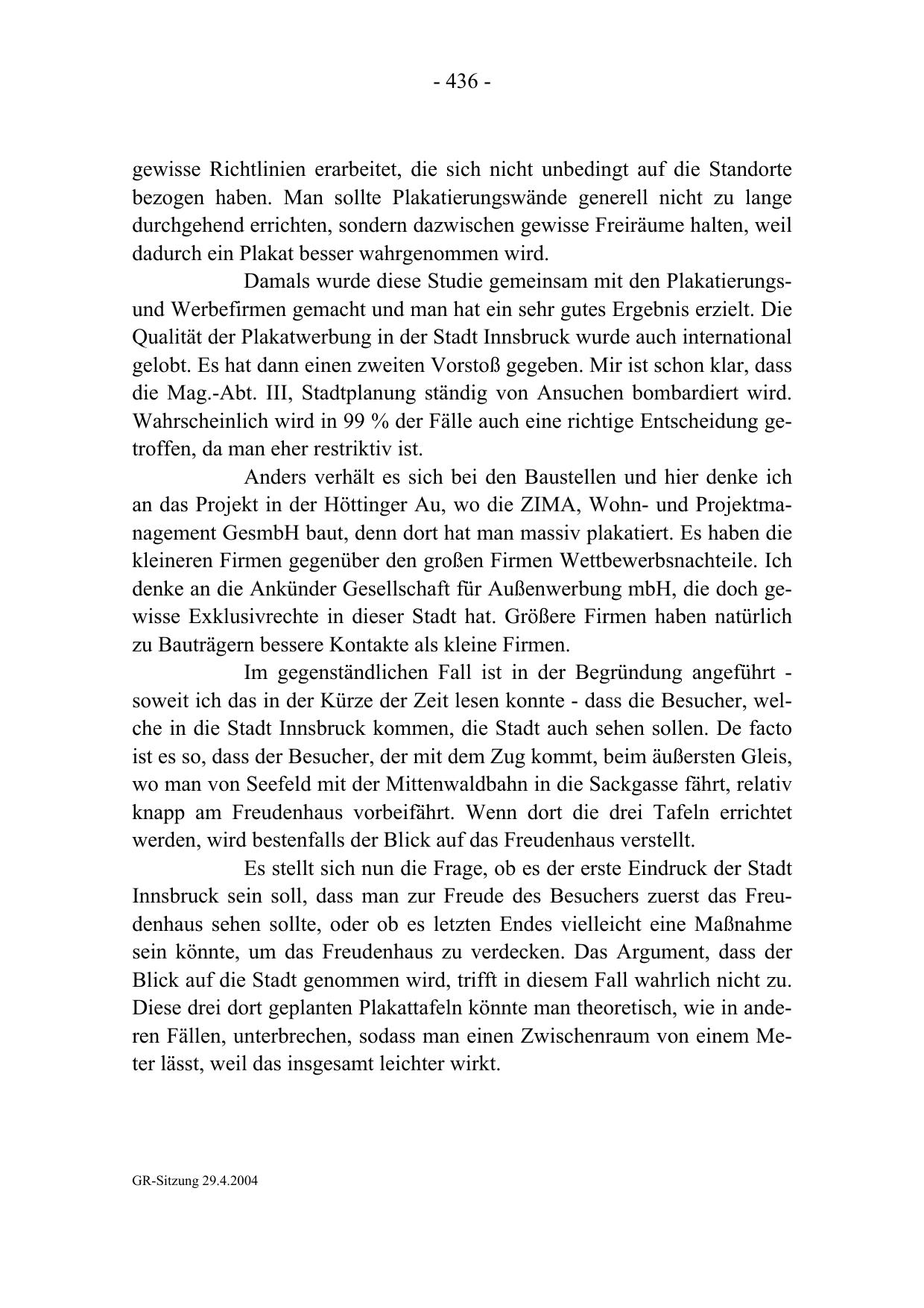 - 436 -

gewisse Richtlinien erarbeitet, die sich nicht unbedingt auf die Standorte bezogen haben. Man sollte Plakatierungswände generell nicht zu lange durchgehend errichten, sondern dazwischen gewisse Freiräume halten, weil dadurch ein Plakat besser wahrgenommen wird.

Damals wurde diese Studie gemeinsam mit den Plakatierungs- und Werbefirmen gemacht und man hat ein sehr gutes Ergebnis erzielt. Die Qualität der Plakatwerbung in der Stadt Innsbruck wurde auch international gelobt. Es hat dann einen zweiten Vorstoß gegeben. Mir ist schon klar, dass die Mag.-Abt. III, Stadtplanung ständig von Ansuchen bombardiert wird. Wahrscheinlich wird in 99 % der Fälle auch eine richtige Entscheidung getroffen, da man eher restriktiv ist.

Anders verhält es sich bei den Baustellen und hier denke ich an das Projekt in der Höttinger Au, wo die ZIMA, Wohn- und Projektmanagement GesmbH baut, denn dort hat man massiv plakatiert. Es haben die kleineren Firmen gegenüber den großen Firmen Wettbewerbsnachteile. Ich denke an die Ankünder Gesellschaft für Außenwerbung mbH, die doch gewisse Exklusivrechte in dieser Stadt hat. Größere Firmen haben natürlich zu Bauträgern bessere Kontakte als kleine Firmen.

Im gegenständlichen Fall ist in der Begründung angeführt - soweit ich das in der Kürze der Zeit lesen konnte - dass die Besucher, welche in die Stadt Innsbruck kommen, die Stadt auch sehen sollen. De facto ist es so, dass der Besucher, der mit dem Zug kommt, beim äußersten Gleis, wo man von Seefeld mit der Mittenwaldbahn in die Sackgasse fährt, relativ knapp am Freudenhaus vorbeifährt. Wenn dort die drei Tafeln errichtet werden, wird bestenfalls der Blick auf das Freudenhaus verstellt.

Es stellt sich nun die Frage, ob es der erste Eindruck der Stadt Innsbruck sein soll, dass man zur Freude des Besuchers zuerst das Freudenhaus sehen sollte, oder ob es letzten Endes vielleicht eine Maßnahme sein könnte, um das Freudenhaus zu verdecken. Das Argument, dass der Blick auf die Stadt genommen wird, trifft in diesem Fall wahrlich nicht zu. Diese drei dort geplanten Plakattafeln könnte man theoretisch, wie in anderen Fällen, unterbrechen, sodass man einen Zwischenraum von einem Meter lässt, weil das insgesamt leichter wirkt.

GR-Sitzung 29.4.2004